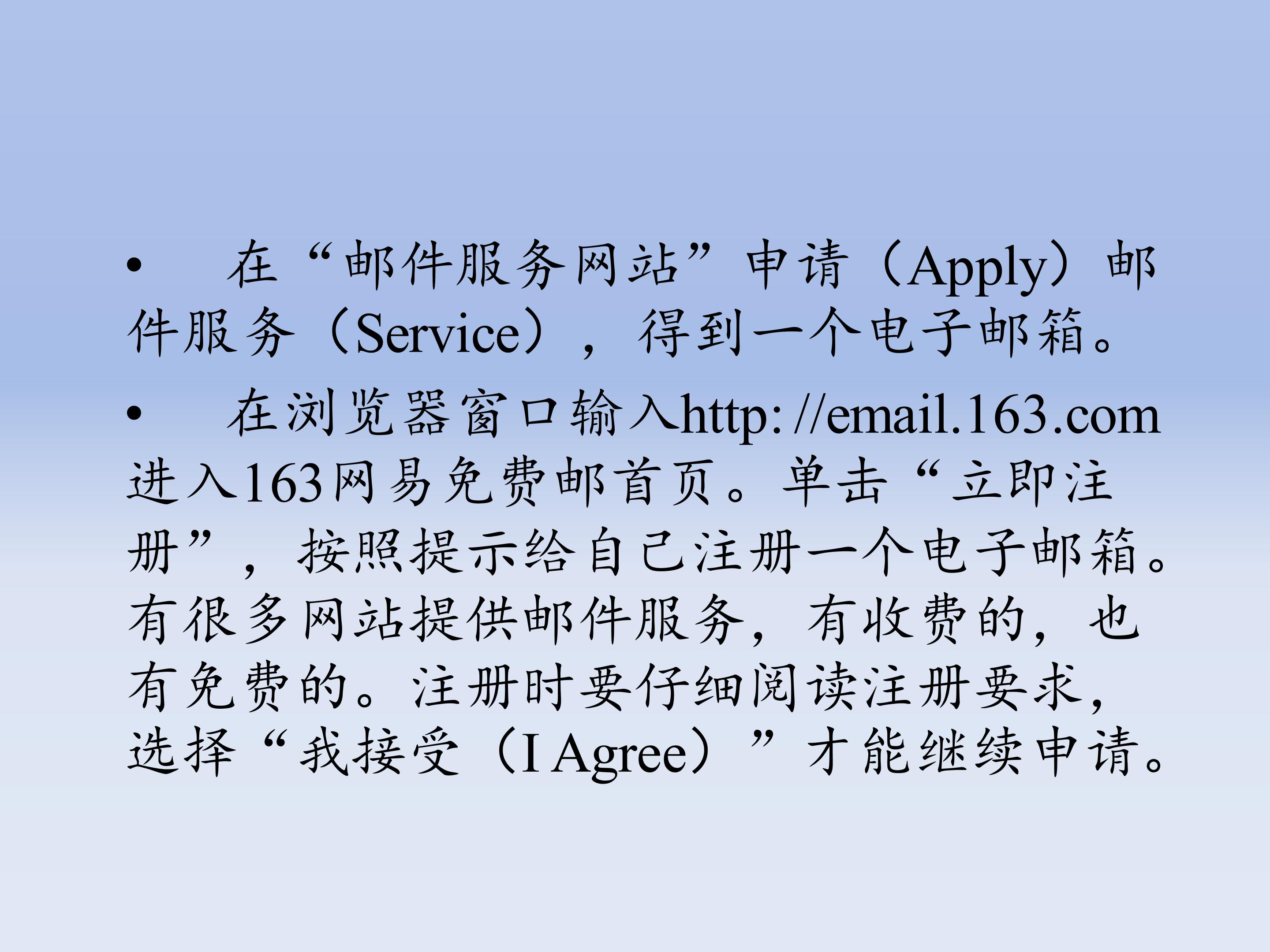 • 在“邮件服务网站”申请（Apply）邮件服务（Service），得到一个电子邮箱。

• 在浏览器窗口输入http: //email.163.com进入163网易免费邮首页。单击“立即注册”，按照提示给自己注册一个电子邮箱。有很多网站提供邮件服务，有收费的，也有免费的。注册时要仔细阅读注册要求，选择“我接受（I Agree）”才能继续申请。